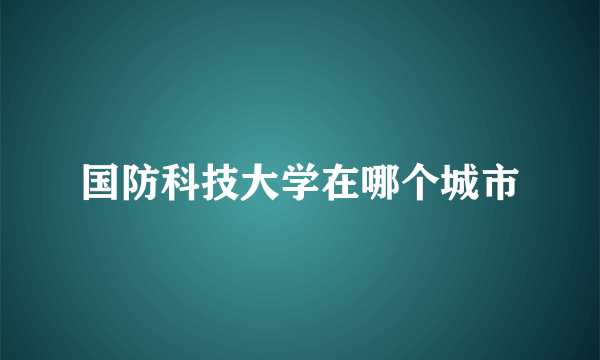 国防科技大学在哪个城市